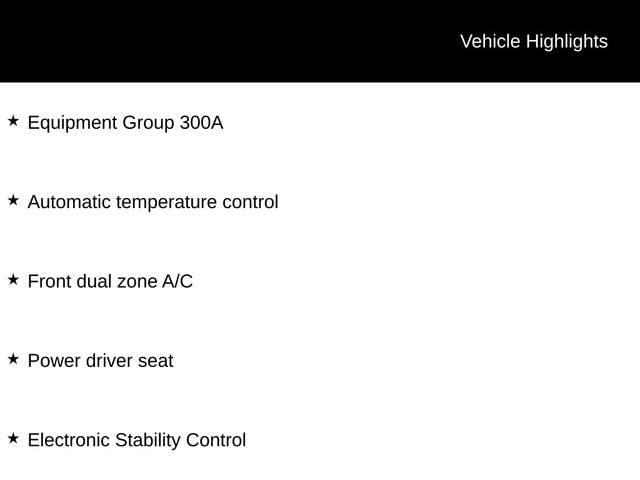 Vehicle Highlights

★ Equipment Group 300A

★ Automatic temperature control

★ Front dual zone A/C

★ Power driver seat

★ Electronic Stability Control